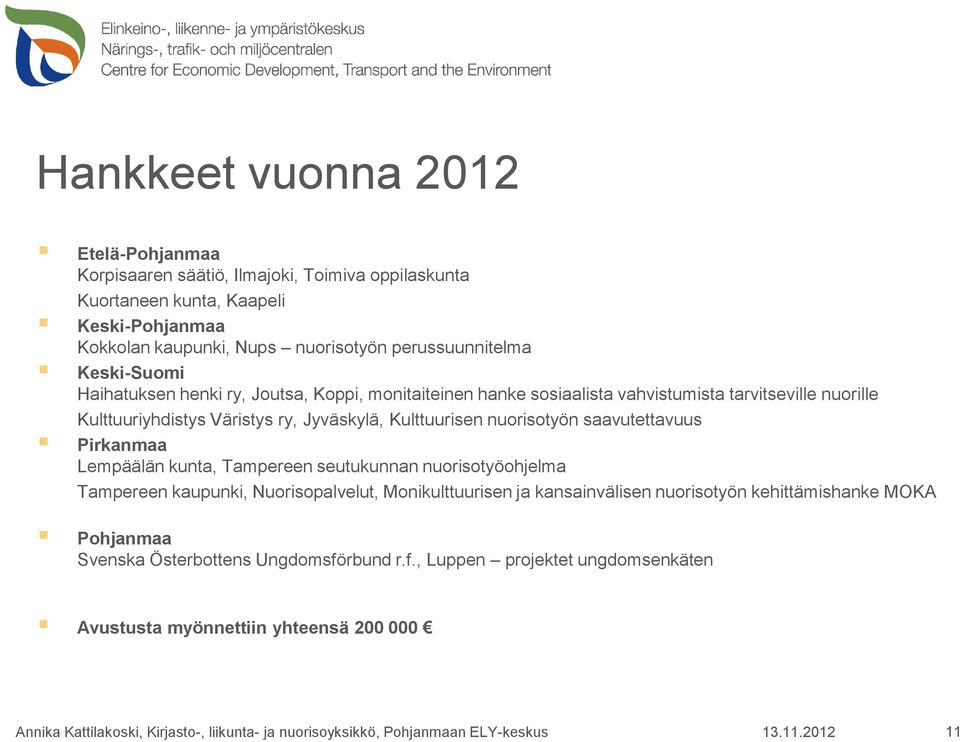 Elinkeino-, liikenne- ja ympäristökeskus
Närings-, trafik- och miljöcentralen
Centre for Economic Development, Transport and the Environment

Hankkeet vuonna 2012

Etelä-Pohjanmaa
Korpisaaren säätiö, Ilmajoki, Toimiva oppilaskunta
Kuortaneen kunta, Kaapeli

Keski-Pohjanmaa
Kokkolan kaupunki, Nups – nuorisotyön perussuunnitelma

Keski-Suomi
Haihatuksen henki ry, Joutsa, Koppi, monitaiteinen hanke sosiaalista vahvistumista tarvitseville nuorille
Kulttuuriyhdistys Väristys ry, Jyväskylä, Kulttuurisen nuorisotyön saavutettavuus

Pirkanmaa
Lempäälän kunta, Tampereen seutukunnan nuorisotyöohjelma
Tampereen kaupunki, Nuorisopalvelut, Monikulttuurisen ja kansainvälisen nuorisotyön kehittämishanke MOKA

Pohjanmaa
Svenska Österbottens Ungdomsförbund r.f., Luppen – projektet ungdomsenkäten

Avustusta myönnettiin yhteensä 200 000 €

Annika Kattilakoski, Kirjasto-, liikunta- ja nuorisoyksikkö, Pohjanmaan ELY-keskus 13.11.2012 11